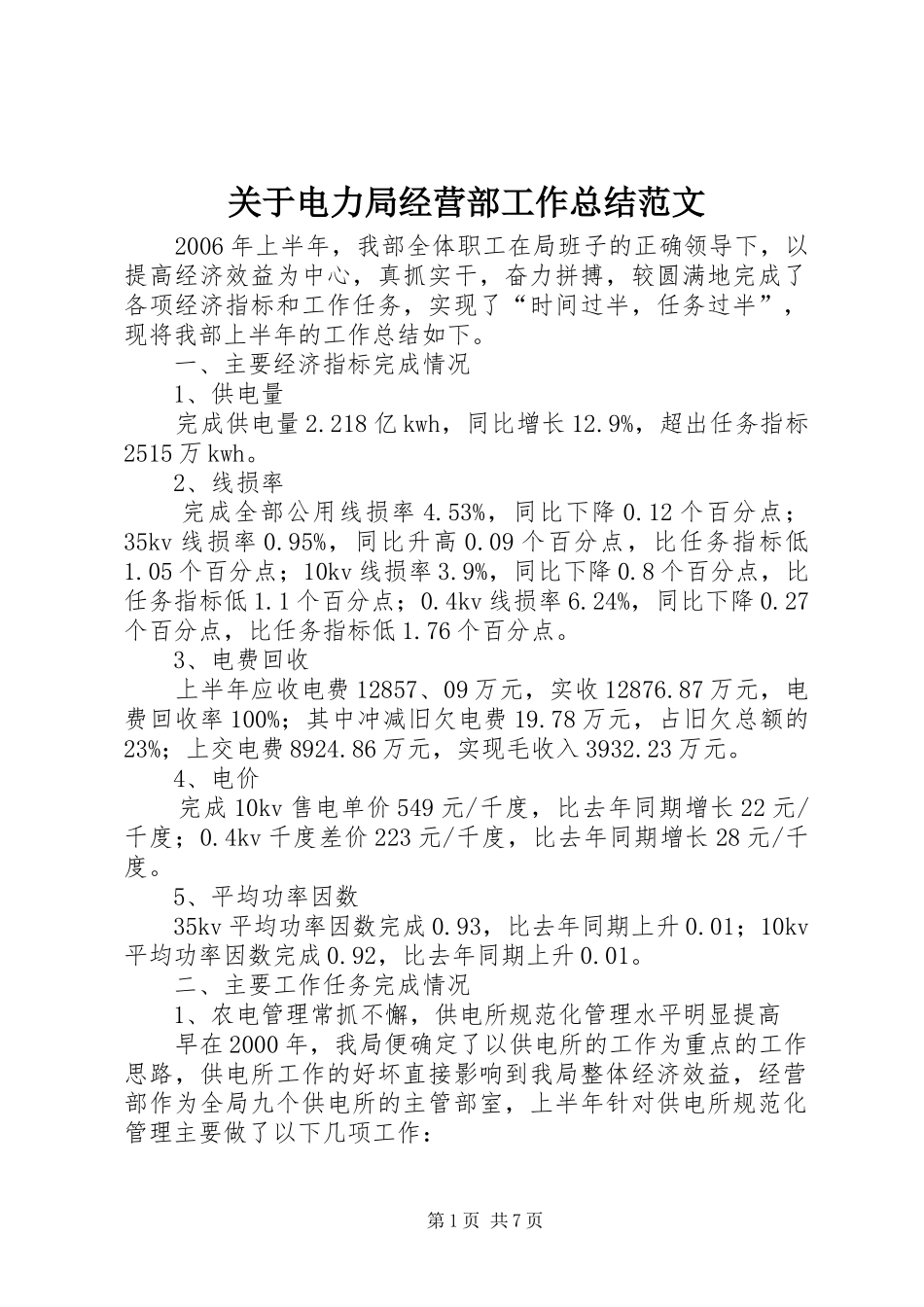 关于电力局经营部工作总结范文

2006年上半年，我部全体职工在局班子的正确领导下，以提高经济效益为中心，真抓实干，奋力拼搏，较圆满地完成了各项经济指标和工作任务，实现了“时间过半，任务过半”，现将我部上半年的工作总结如下。

一、主要经济指标完成情况

1、供电量

完成供电量2.218亿kwh，同比增长12.9%，超出任务指标2515万kwh。

2、线损率

完成全部公用线损率4.53%，同比下降0.12个百分点；35kv线损率0.95%，同比升高0.09个百分点，比任务指标低1.05个百分点；10kv线损率3.9%，同比下降0.8个百分点，比任务指标低1.1个百分点；0.4kv线损率6.24%，同比下降0.27个百分点，比任务指标低1.76个百分点。

3、电费回收

上半年应收电费12857、09万元，实收12876.87万元，电费回收率100%；其中冲减旧欠电费19.78万元，占旧欠总额的23%；上交电费8924.86万元，实现毛收入3932.23万元。

4、电价

完成10kv售电单价549元/千度，比去年同期增长22元/千度；0.4kv千度差价223元/千度，比去年同期增长28元/千度。

5、平均功率因数

35kv平均功率因数完成0.93，比去年同期上升0.01；10kv平均功率因数完成0.92，比去年同期上升0.01。

二、主要工作任务完成情况

1、农电管理常抓不懈，供电所规范化管理水平明显提高

早在2000年，我局便确定了以供电所的工作为重点的工作思路，供电所工作的好坏直接影响到我局整体经济效益，经营部作为全局九个供电所的主管部室，上半年针对供电所规范化管理主要做了以下几项工作：

第1页 共7页